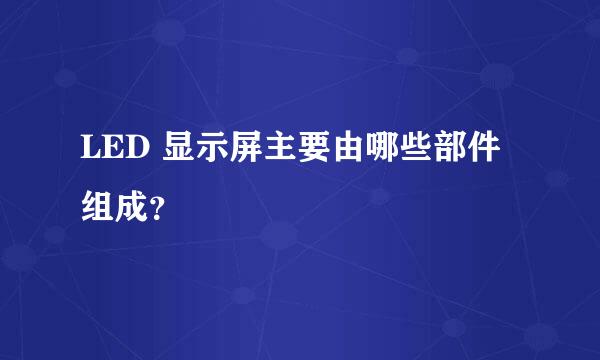 LED 显示屏主要由哪些部件组成？